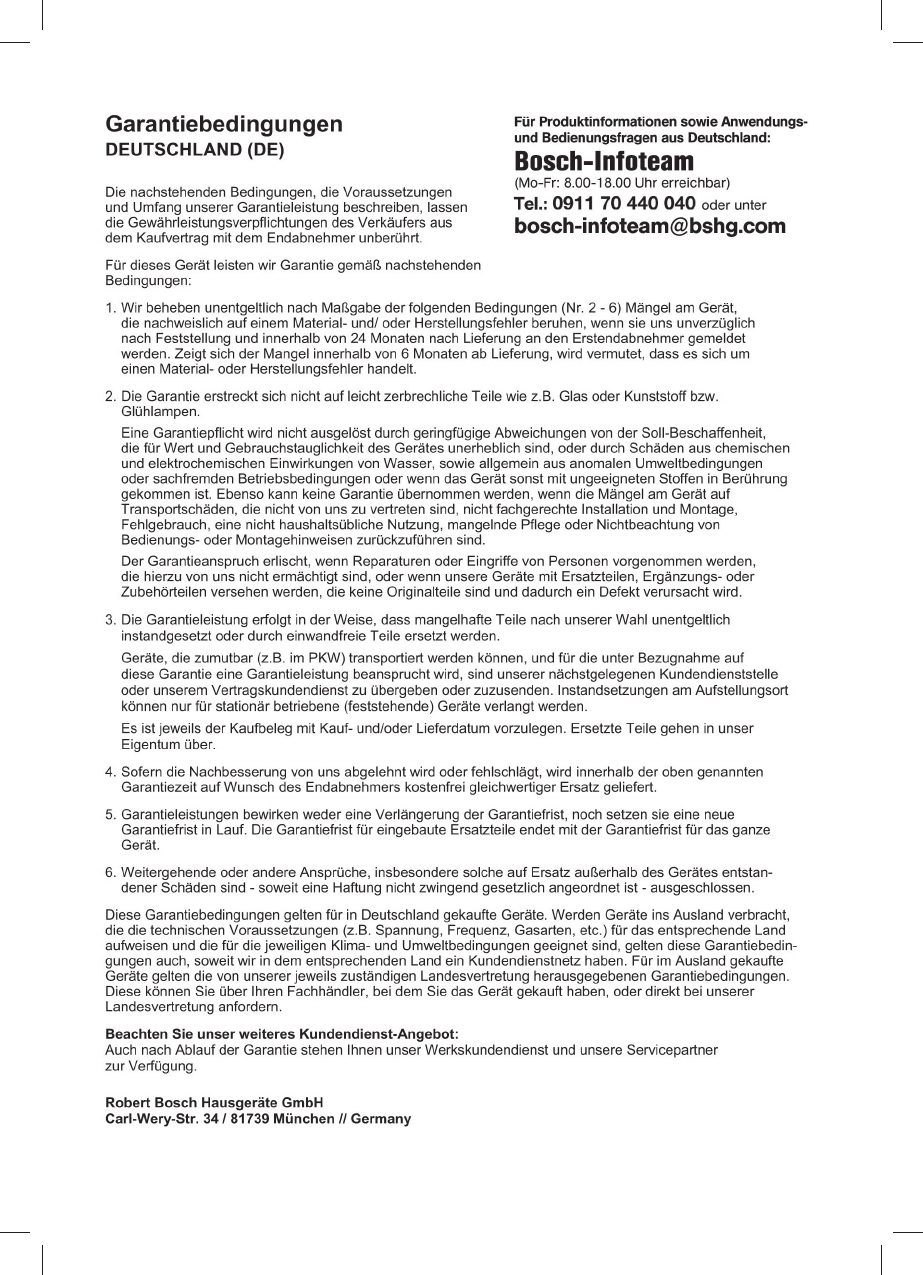 Garantiebedingungen
DEUTSCHLAND (DE)

Die nachstehenden Bedingungen, die Voraussetzungen und Umfang unserer Garantieleistung beschreiben, lassen die Gewährleistungsverpflichtungen des Verkäufers aus dem Kaufvertrag mit dem Endabnehmer unberührt.

Für dieses Gerät leisten wir Garantie gemäß nachstehenden Bedingungen:

Für Produktinformationen sowie Anwendungs- und Bedienungsfragen aus Deutschland:
Bosch-Infoteam
(Mo-Fr: 8.00-18.00 Uhr erreichbar)
Tel.: 0911 70 440 040 oder unter
bosch-infoteam@bshg.com

1. Wir beheben unentgeltlich nach Maßgabe der folgenden Bedingungen (Nr. 2 - 6) Mängel am Gerät, die nachweislich auf einem Material- und/ oder Herstellungsfehler beruhen, wenn sie uns unverzüglich nach Feststellung und innerhalb von 24 Monaten nach Lieferung an den Erstendabnehmer gemeldet werden. Zeigt sich der Mangel innerhalb von 6 Monaten ab Lieferung, wird vermutet, dass es sich um einen Material- oder Herstellungsfehler handelt.

2. Die Garantie erstreckt sich nicht auf leicht zerbrechliche Teile wie z.B. Glas oder Kunststoff bzw. Glühlampen.

Eine Garantiepflicht wird nicht ausgelöst durch geringfügige Abweichungen von der Soll-Beschaffenheit, die für Wert und Gebrauchstauglichkeit des Gerätes unerheblich sind, oder durch Schäden aus chemischen und elektrochemischen Einwirkungen von Wasser, sowie allgemein aus anomalen Umweltbedingungen oder sachfremden Betriebsbedingungen oder wenn das Gerät sonst mit ungeeigneten Stoffen in Berührung gekommen ist. Ebenso kann keine Garantie übernommen werden, wenn die Mängel am Gerät auf Transportschäden, die nicht von uns zu vertreten sind, nicht fachgerechte Installation und Montage, Fehlgebrauch, eine nicht haushaltsübliche Nutzung, mangelnde Pflege oder Nichtbeachtung von Bedienungs- oder Montagehinweisen zurückzuführen sind.

Der Garantieanspruch erlischt, wenn Reparaturen oder Eingriffe von Personen vorgenommen werden, die hierzu von uns nicht ermächtigt sind, oder wenn unsere Geräte mit Ersatzteilen, Ergänzungs- oder Zubehörteilen versehen werden, die keine Originalteile sind und dadurch ein Defekt verursacht wird.

3. Die Garantieleistung erfolgt in der Weise, dass mangelhafte Teile nach unserer Wahl unentgeltlich instandgesetzt oder durch einwandfreie Teile ersetzt werden.

Geräte, die zumutbar (z.B. im PKW) transportiert werden können, und für die unter Bezugnahme auf diese Garantie eine Garantieleistung beansprucht wird, sind unserer nächstgelegenen Kundendienststelle oder unserem Vertragskundendienst zu übergeben oder zuzusenden. Instandsetzungen am Aufstellungsort können nur für stationär betriebene (feststehende) Geräte verlangt werden.

Es ist jeweils der Kaufbeleg mit Kauf- und/oder Lieferdatum vorzulegen. Ersetzte Teile gehen in unser Eigentum über.

4. Sofern die Nachbesserung von uns abgelehnt wird oder fehlschlägt, wird innerhalb der oben genannten Garantiezeit auf Wunsch des Endabnehmers kostenfrei gleichwertiger Ersatz geliefert.

5. Garantieleistungen bewirken weder eine Verlängerung der Garantiefrist, noch setzen sie eine neue Garantiefrist in Lauf. Die Garantiefrist für eingebaute Ersatzteile endet mit der Garantiefrist für das ganze Gerät.

6. Weitergehende oder andere Ansprüche, insbesondere solche auf Ersatz außerhalb des Gerätes entstandener Schäden sind - soweit eine Haftung nicht zwingend gesetzlich angeordnet ist - ausgeschlossen.

Diese Garantiebedingungen gelten für in Deutschland gekaufte Geräte. Werden Geräte ins Ausland verbracht, die die technischen Voraussetzungen (z.B. Spannung, Frequenz, Gasarten, etc.) für das entsprechende Land aufweisen und die für die jeweiligen Klima- und Umweltbedingungen geeignet sind, gelten diese Garantiebedingungen auch, soweit wir in dem entsprechenden Land ein Kundendienstnetz haben. Für im Ausland gekaufte Geräte gelten die von unserer jeweils zuständigen Landesvertretung herausgegebenen Garantiebedingungen. Diese können Sie über Ihren Fachhändler, bei dem Sie das Gerät gekauft haben, oder direkt bei unserer Landesvertretung anfordern.

Beachten Sie unser weiteres Kundendienst-Angebot:
Auch nach Ablauf der Garantie stehen Ihnen unser Werkskundendienst und unsere Servicepartner zur Verfügung.

Robert Bosch Hausgeräte GmbH
Carl-Wery-Str. 34 / 81739 München // Germany